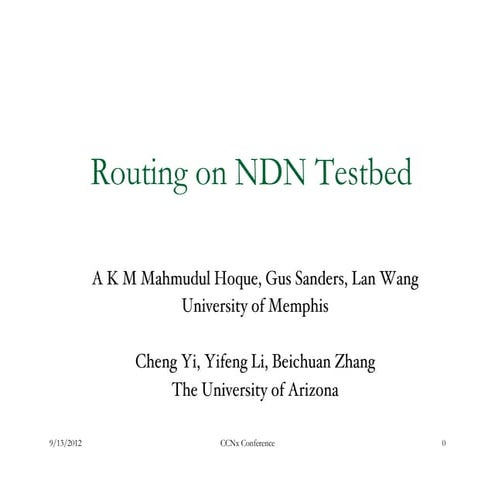 Routing on NDN Testbed

A K M Mahmudul Hoque, Gus Sanders, Lan Wang
University of Memphis

Cheng Yi, Yifeng Li, Beichuan Zhang
The University of Arizona

9/13/2012 CCNx Conference 0